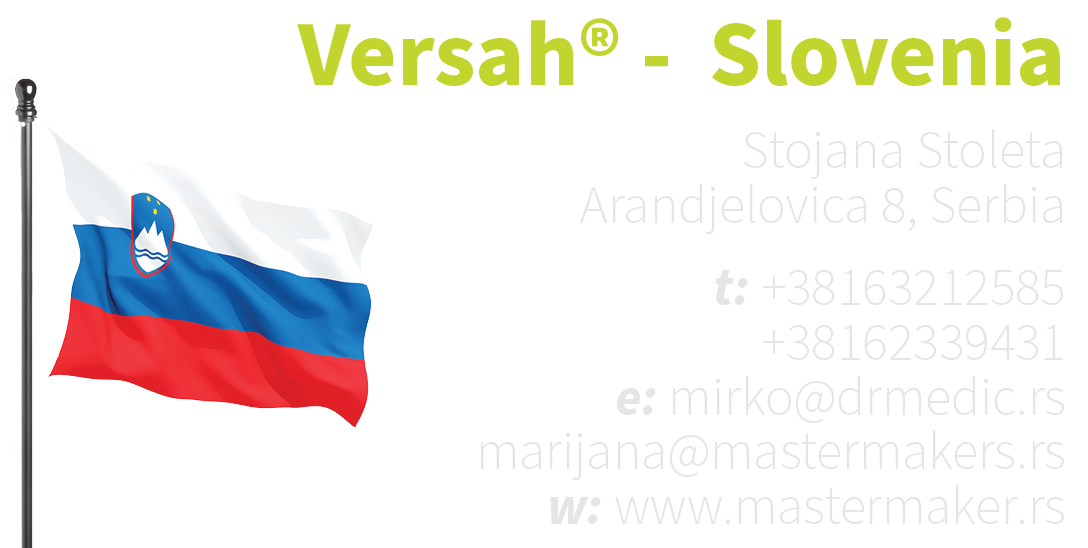 Versah® - Slovenia

Stojana Stoleta
Arandjelovica 8, Serbia

t: +38163212585
+38162339431
e: mirko@drmedic.rs
marijana@mastermakers.rs
w: www.mastermaker.rs